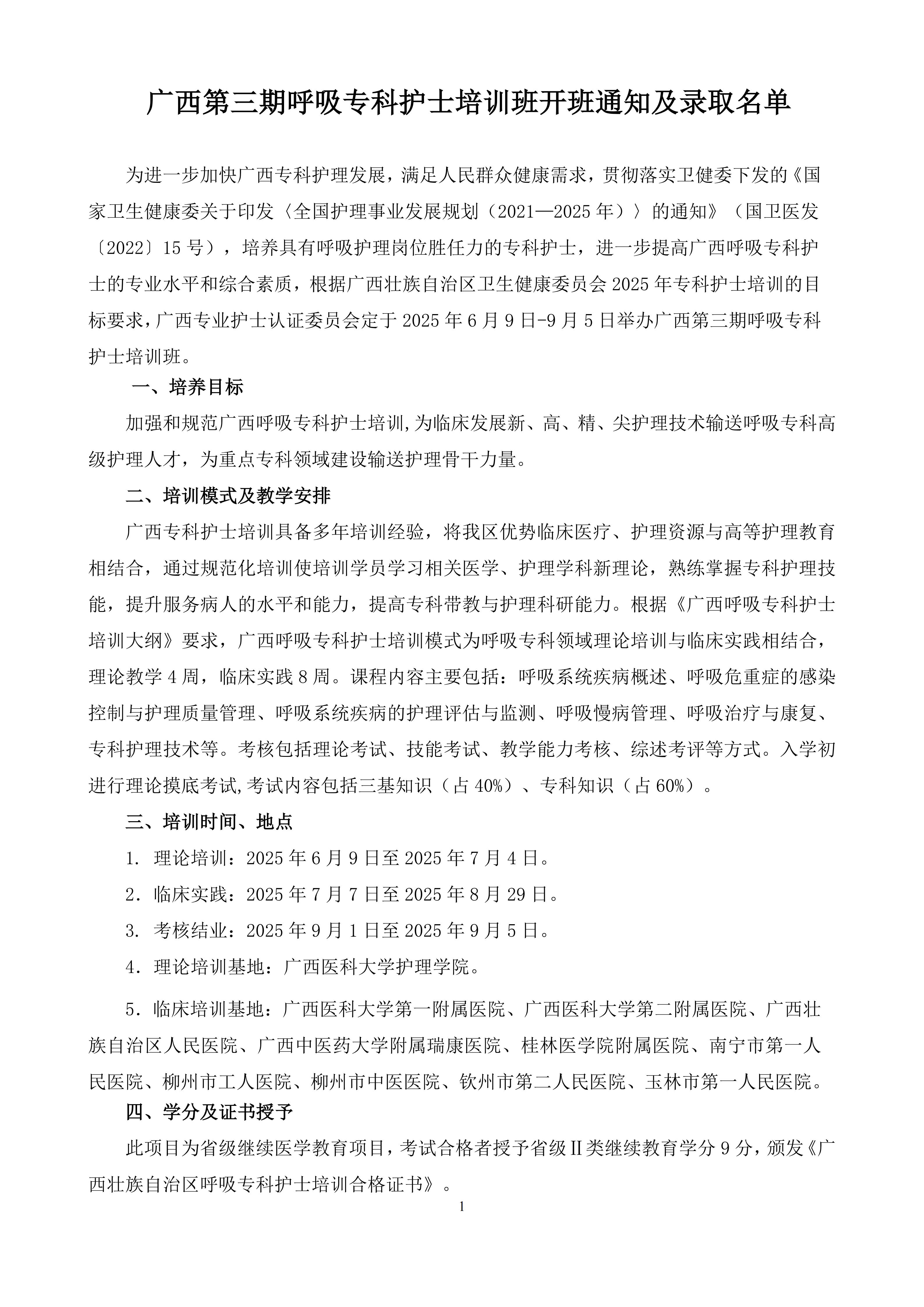 广西第三期呼吸专科护士培训班开班通知及录取名单

为进一步加快广西专科护理发展，满足人民群众健康需求，贯彻落实卫健委下发的《国家卫生健康委关于印发〈全国护理事业发展规划（2021—2025年）〉的通知》（国卫医发〔2022〕15号），培养具有呼吸护理岗位胜任力的专科护士，进一步提高广西呼吸专科护士的专业水平和综合素质，根据广西壮族自治区卫生健康委员会2025年专科护士培训的目标要求，广西专业护士认证委员会定于2025年6月9日-9月5日举办广西第三期呼吸专科护士培训班。

一、培养目标

加强和规范广西呼吸专科护士培训,为临床发展新、高、精、尖护理技术输送呼吸专科高级护理人才，为重点专科领域建设输送护理骨干力量。

二、培训模式及教学安排

广西专科护士培训具备多年培训经验，将我区优势临床医疗、护理资源与高等护理教育相结合，通过规范化培训使培训学员学习相关医学、护理学科新理论，熟练掌握专科护理技能，提升服务病人的水平和能力，提高专科带教与护理科研能力。根据《广西呼吸专科护士培训大纲》要求，广西呼吸专科护士培训模式为呼吸专科领域理论培训与临床实践相结合，理论教学4周，临床实践8周。课程内容主要包括：呼吸系统疾病概述、呼吸危重症的感染控制与护理质量管理、呼吸系统疾病的护理评估与监测、呼吸慢病管理、呼吸治疗与康复、专科护理技术等。考核包括理论考试、技能考试、教学能力考核、综述考评等方式。入学初进行理论摸底考试,考试内容包括三基知识（占40%）、专科知识（占60%）。

三、培训时间、地点

1. 理论培训：2025年6月9日至2025年7月4日。

2．临床实践：2025年7月7日至2025年8月29日。

3. 考核结业：2025年9月1日至2025年9月5日。

4．理论培训基地：广西医科大学护理学院。

5．临床培训基地：广西医科大学第一附属医院、广西医科大学第二附属医院、广西壮族自治区人民医院、广西中医药大学附属瑞康医院、桂林医学院附属医院、南宁市第一人民医院、柳州市工人医院、柳州市中医医院、钦州市第二人民医院、玉林市第一人民医院。

四、学分及证书授予

此项目为省级继续医学教育项目，考试合格者授予省级Ⅱ类继续教育学分9分，颁发《广西壮族自治区呼吸专科护士培训合格证书》。

1